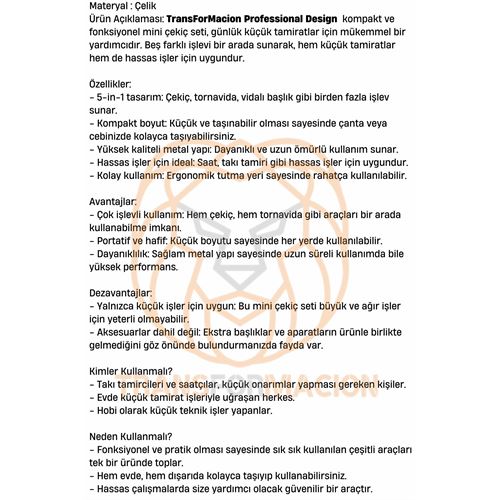 Materyal : Çelik
Ürün Açıklaması: TransForMacion Professional Design kompakt ve fonksiyonel mini çekiç seti, günlük küçük tamiratlar için mükemmel bir yardımcıdır. Beş farklı işlevi bir arada sunarak, hem küçük tamiratlar hem de hassas işler için uygundur.

Özellikler:
- 5-in-1 tasarım: Çekiç, tornavida, vidalı başlık gibi birden fazla işlev sunar.
- Kompakt boyut: Küçük ve taşınabilir olması sayesinde çanta veya cebinizde kolayca taşıyabilirsiniz.
- Yüksek kaliteli metal yapı: Dayanıklı ve uzun ömürlü kullanım sunar.
- Hassas işler için ideal: Saat, takı tamiri gibi hassas işler için uygundur.
- Kolay kullanım: Ergonomik tutma yeri sayesinde rahatça kullanılabilir.

Avantajlar:
- Çok işlevli kullanım: Hem çekiç, hem tornavida gibi araçları bir arada kullanabilme imkanı.
- Portatif ve hafif: Küçük boyutu sayesinde her yerde kullanılabilir.
- Dayanıklılık: Sağlam metal yapı sayesinde uzun süreli kullanımda bile yüksek performans.

Dezavantajlar:
- Yalnızca küçük işler için uygun: Bu mini çekiç seti büyük ve ağır işler için yeterli olmayabilir.
- Aksesuarlar dahil değil: Ekstra başlıklar ve aparatların ürünle birlikte gelmediğini göz önünde bulundurmanızda fayda var.

Kimler Kullanmalı?
- Takı tamircileri ve saatçılar, küçük onarımlar yapması gereken kişiler.
- Evde küçük tamirat işleriyle uğraşan herkes.
- Hobi olarak küçük teknik işler yapanlar.

Neden Kullanmalı?
- Fonksiyonel ve pratik olması sayesinde sık sık kullanılan çeşitli araçları tek bir üründe toplar.
- Hem evde, hem dışarıda kolayca taşıyıp kullanabilirsiniz.
- Hassas çalışmalarda size yardımcı olacak güvenilir bir araçtır.

TRANSFORMACION